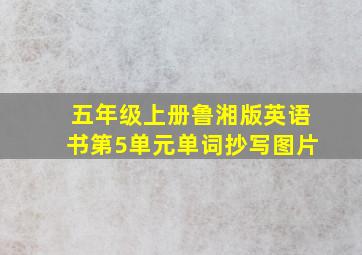 五年级上册鲁湘版英语书第5单元单词抄写图片